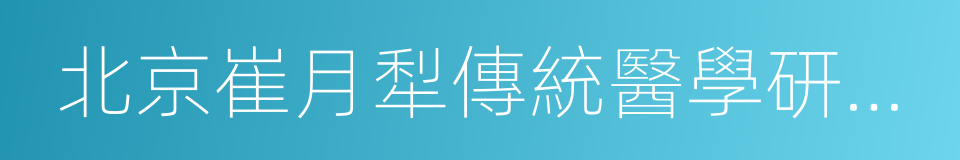 北京崔月犁傳統醫學研...